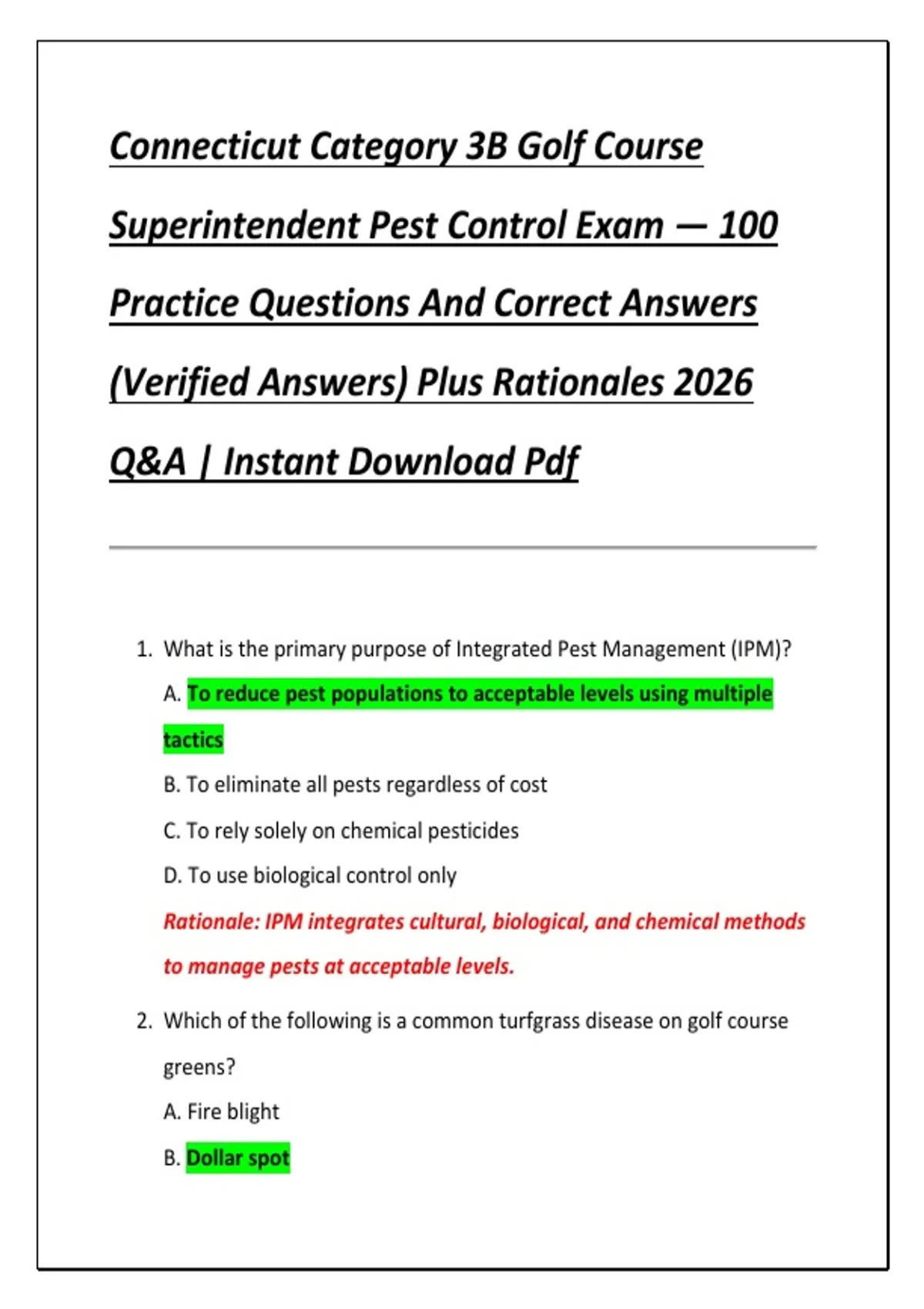 Connecticut Category 3B Golf Course Superintendent Pest Control Exam — 100 Practice Questions And Correct Answers (Verified Answers) Plus Rationales 2026 Q&A | Instant Download Pdf

1. What is the primary purpose of Integrated Pest Management (IPM)?

A. To reduce pest populations to acceptable levels using multiple tactics

B. To eliminate all pests regardless of cost

C. To rely solely on chemical pesticides

D. To use biological control only

Rationale: IPM integrates cultural, biological, and chemical methods to manage pests at acceptable levels.

2. Which of the following is a common turfgrass disease on golf course greens?

A. Fire blight

B. Dollar spot